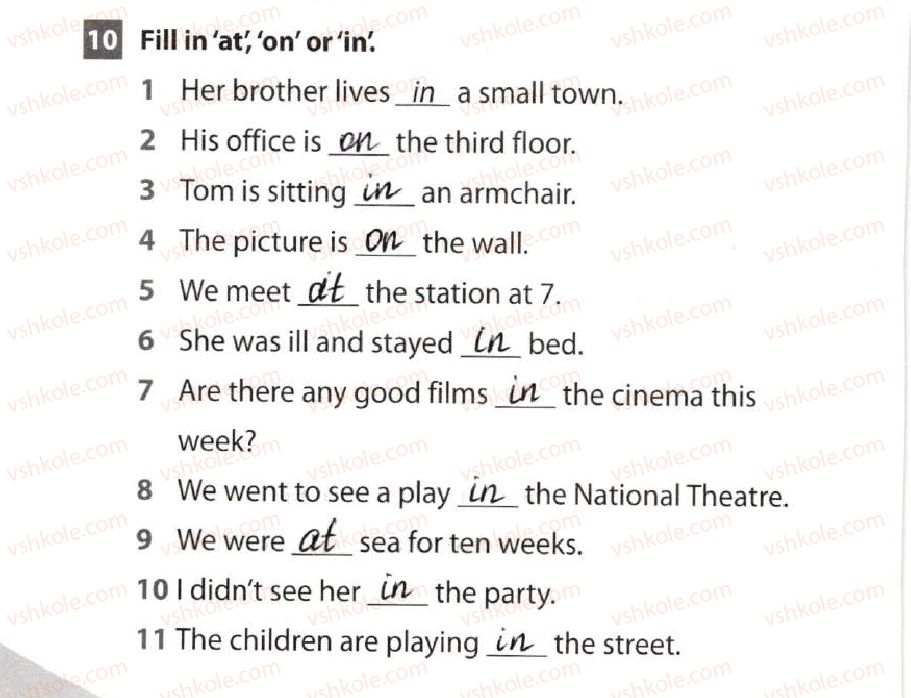 10 Fill in 'at', 'on' or 'in'.

1 Her brother lives in a small town.
2 His office is on the third floor.
3 Tom is sitting in an armchair.
4 The picture is on the wall.
5 We meet at the station at 7.
6 She was ill and stayed in bed.
7 Are there any good films in the cinema this week?
8 We went to see a play in the National Theatre.
9 We were at sea for ten weeks.
10 I didn't see her in the party.
11 The children are playing in the street.

vshkole.com